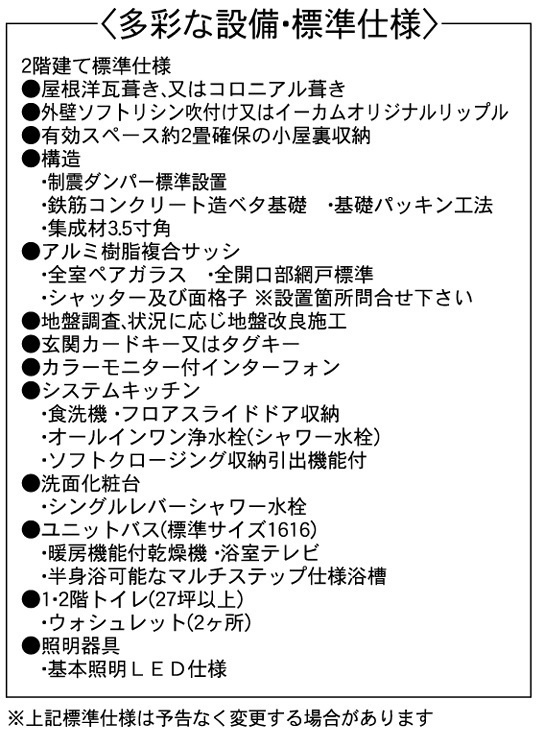 〈多彩な設備・標準仕様〉

2階建て標準仕様
●屋根洋瓦葺き、又はコロニアル葺き
●外壁ソフトリシン吹付け又はイーカムオリジナルリップル
●有効スペース約2畳確保の小屋裏収納
●構造
・制震ダンパー標準設置
・鉄筋コンクリート造ベタ基礎　・基礎パッキン工法
・集成材3.5寸角
●アルミ樹脂複合サッシ
・全室ペアガラス　・全開口部網戸標準
・シャッター及び面格子 ※設置箇所問合せ下さい
●地盤調査、状況に応じ地盤改良施工
●玄関カードキー又はタグキー
●カラーモニター付インターフォン
●システムキッチン
・食洗機 ・フロアスライドドア収納
・オールインワン浄水栓(シャワー水栓)
・ソフトクロージング収納引出機能付
●洗面化粧台
・シングルレバーシャワー水栓
●ユニットバス(標準サイズ1616)
・暖房機能付乾燥機 ・浴室テレビ
・半身浴可能なマルチステップ仕様浴槽
●1・2階トイレ(27坪以上)
・ウォシュレット(2ヶ所)
●照明器具
・基本照明ＬＥＤ仕様

※上記標準仕様は予告なく変更する場合があります